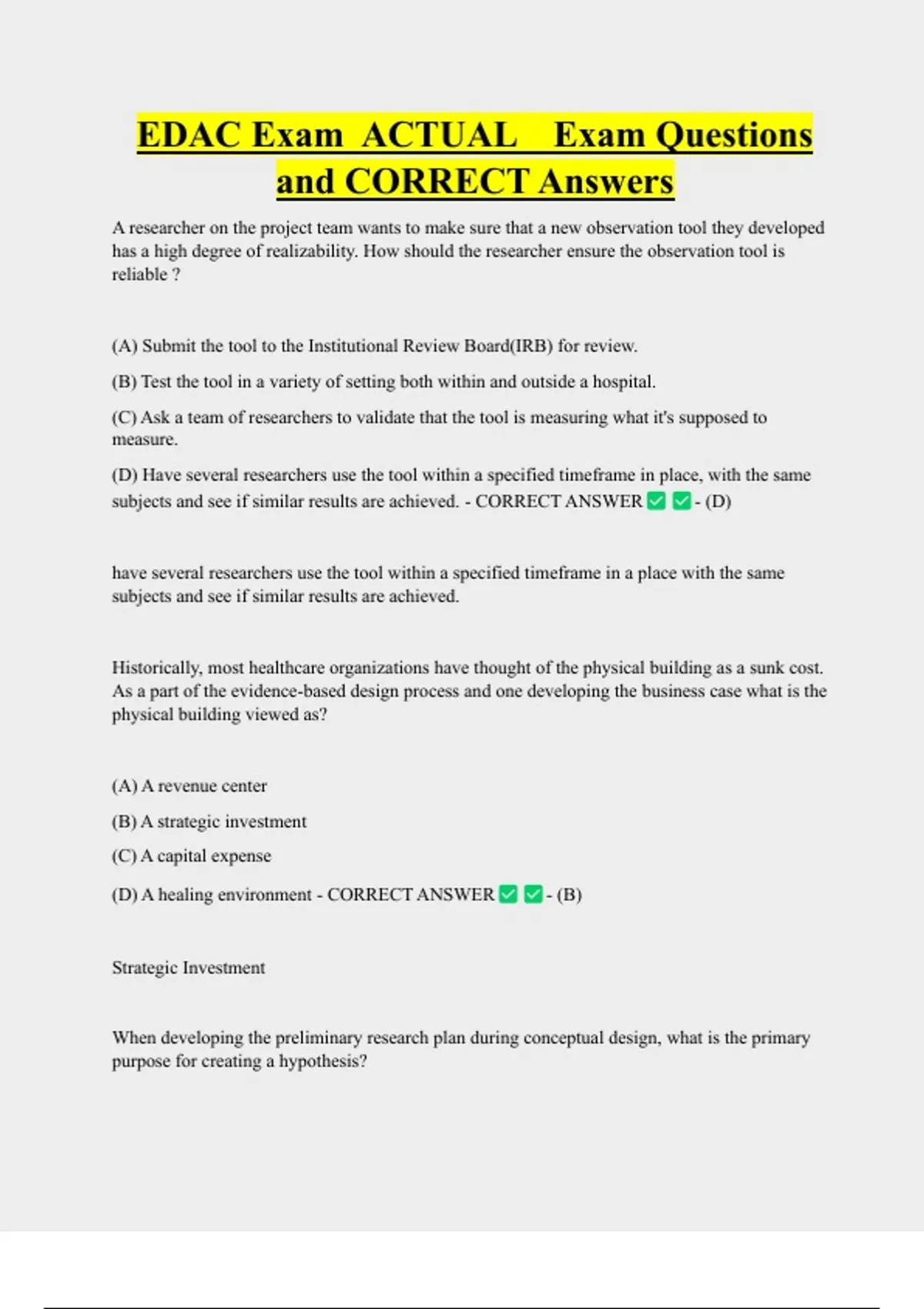 EDAC Exam ACTUAL Exam Questions and CORRECT Answers

A researcher on the project team wants to make sure that a new observation tool they developed has a high degree of realizability. How should the researcher ensure the observation tool is reliable ?

(A) Submit the tool to the Institutional Review Board(IRB) for review.

(B) Test the tool in a variety of setting both within and outside a hospital.

(C) Ask a team of researchers to validate that the tool is measuring what it's supposed to measure.

(D) Have several researchers use the tool within a specified timeframe in place, with the same subjects and see if similar results are achieved. - CORRECT ANSWER ✅ ✅ - (D)

have several researchers use the tool within a specified timeframe in a place with the same subjects and see if similar results are achieved.

Historically, most healthcare organizations have thought of the physical building as a sunk cost. As a part of the evidence-based design process and one developing the business case what is the physical building viewed as?

(A) A revenue center

(B) A strategic investment

(C) A capital expense

(D) A healing environment - CORRECT ANSWER ✅ ✅ - (B)

Strategic Investment

When developing the preliminary research plan during conceptual design, what is the primary purpose for creating a hypothesis?